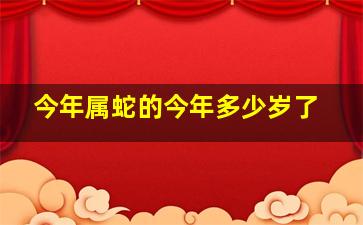 今年属蛇的今年多少岁了